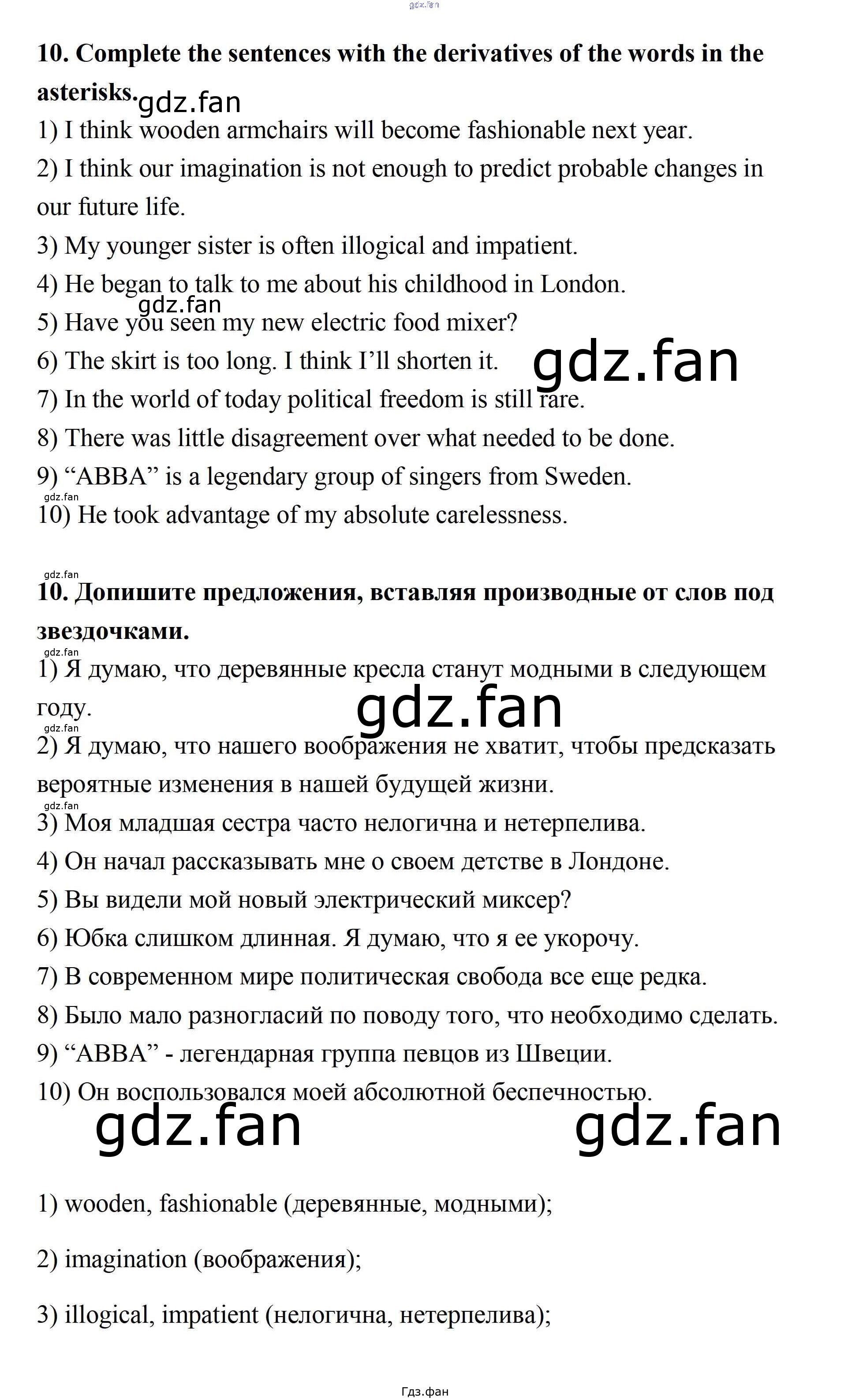 gdz.fan

10. Complete the sentences with the derivatives of the words in the asterisks.

gdz.fan

1) I think wooden armchairs will become fashionable next year.
2) I think our imagination is not enough to predict probable changes in our future life.
3) My younger sister is often illogical and impatient.
4) He began to talk to me about his childhood in London.
gdz.fan
5) Have you seen my new electric food mixer?
6) The skirt is too long. I think I'll shorten it.
gdz.fan
7) In the world of today political freedom is still rare.
8) There was little disagreement over what needed to be done.
9) "ABBA" is a legendary group of singers from Sweden.
gdz.fan
10) He took advantage of my absolute carelessness.

gdz.fan
10. Допишите предложения, вставляя производные от слов под звездочками.
gdz.fan
1) Я думаю, что деревянные кресла станут модными в следующем году.
gdz.fan
gdz.fan
2) Я думаю, что нашего воображения не хватит, чтобы предсказать вероятные изменения в нашей будущей жизни.
gdz.fan
3) Моя младшая сестра часто нелогична и нетерпелива.
4) Он начал рассказывать мне о своем детстве в Лондоне.
5) Вы видели мой новый электрический миксер?
6) Юбка слишком длинная. Я думаю, что я ее укорочу.
7) В современном мире политическая свобода все еще редка.
8) Было мало разногласий по поводу того, что необходимо сделать.
9) "ABBA" - легендарная группа певцов из Швеции.
10) Он воспользовался моей абсолютной беспечностью.
gdz.fan gdz.fan

1) wooden, fashionable (деревянные, модными);

2) imagination (воображения);

3) illogical, impatient (нелогична, нетерпелива);

Гдз.фан